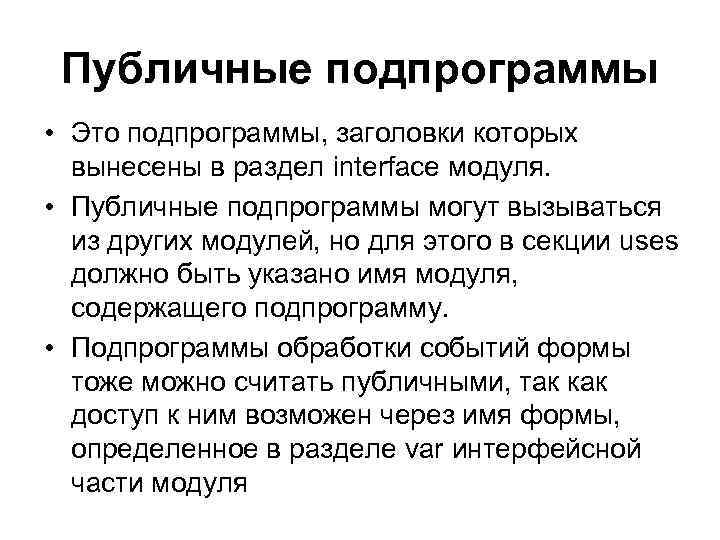 Публичные подпрограммы

• Это подпрограммы, заголовки которых вынесены в раздел interface модуля.
• Публичные подпрограммы могут вызываться из других модулей, но для этого в секции uses должно быть указано имя модуля, содержащего подпрограмму.
• Подпрограммы обработки событий формы тоже можно считать публичными, так как доступ к ним возможен через имя формы, определенное в разделе var интерфейсной части модуля